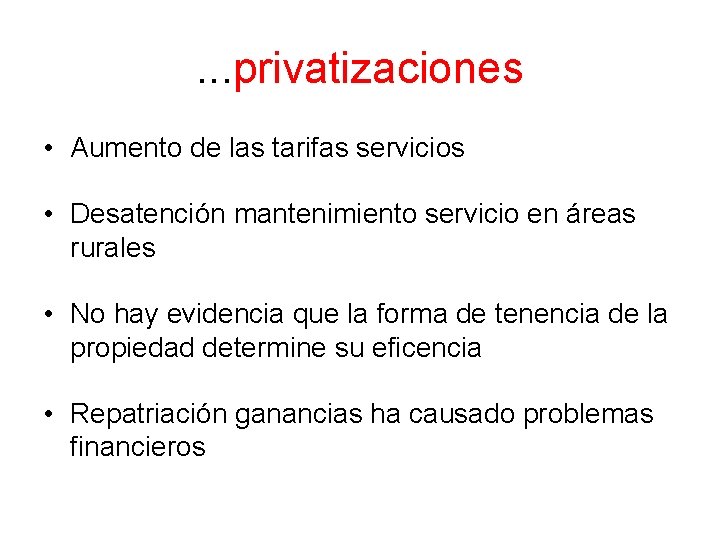 ...privatizaciones

• Aumento de las tarifas servicios

• Desatención mantenimiento servicio en áreas rurales

• No hay evidencia que la forma de tenencia de la propiedad determine su eficencia

• Repatriación ganancias ha causado problemas financieros